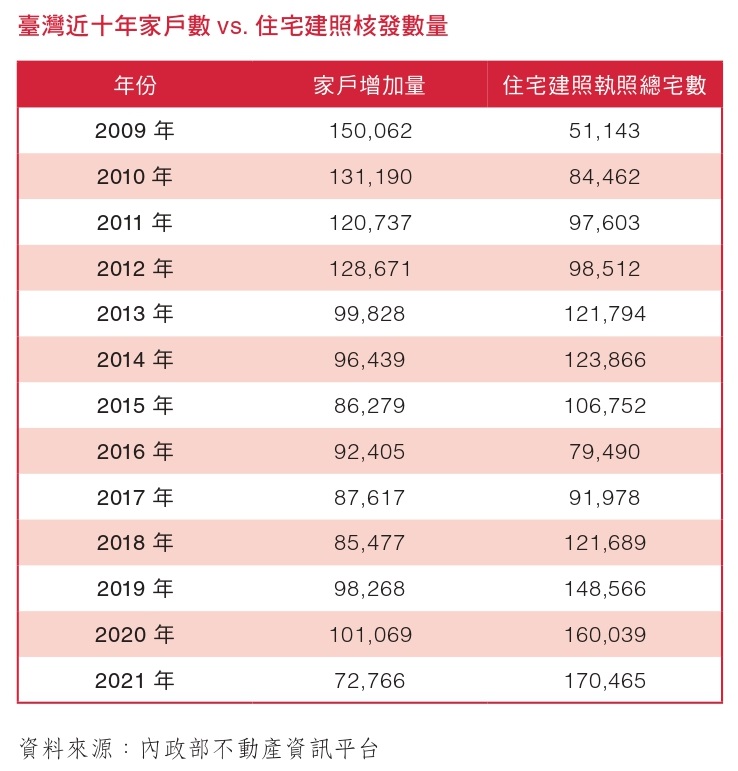 臺灣近十年家戶數 vs. 住宅建照核發數量

| 年份 | 家戶增加量 | 住宅建照執照總宅數 |
|---|---|---|
| 2009 年 | 150,062 | 51,143 |
| 2010 年 | 131,190 | 84,462 |
| 2011 年 | 120,737 | 97,603 |
| 2012 年 | 128,671 | 98,512 |
| 2013 年 | 99,828 | 121,794 |
| 2014 年 | 96,439 | 123,866 |
| 2015 年 | 86,279 | 106,752 |
| 2016 年 | 92,405 | 79,490 |
| 2017 年 | 87,617 | 91,978 |
| 2018 年 | 85,477 | 121,689 |
| 2019 年 | 98,268 | 148,566 |
| 2020 年 | 101,069 | 160,039 |
| 2021 年 | 72,766 | 170,465 |

資料來源：內政部不動產資訊平台